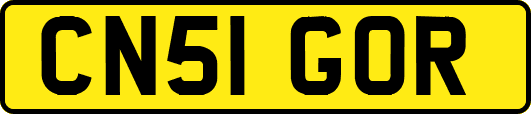 CN51 GOR